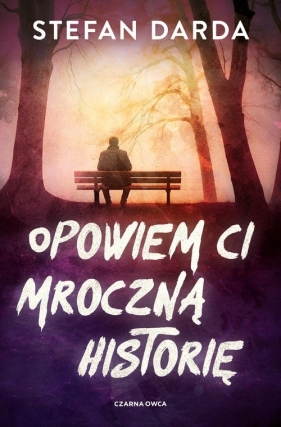 STEFAN DARDA

OPOWIEM CI MROCZNĄ HISTORIĘ

CZARNA OWCA